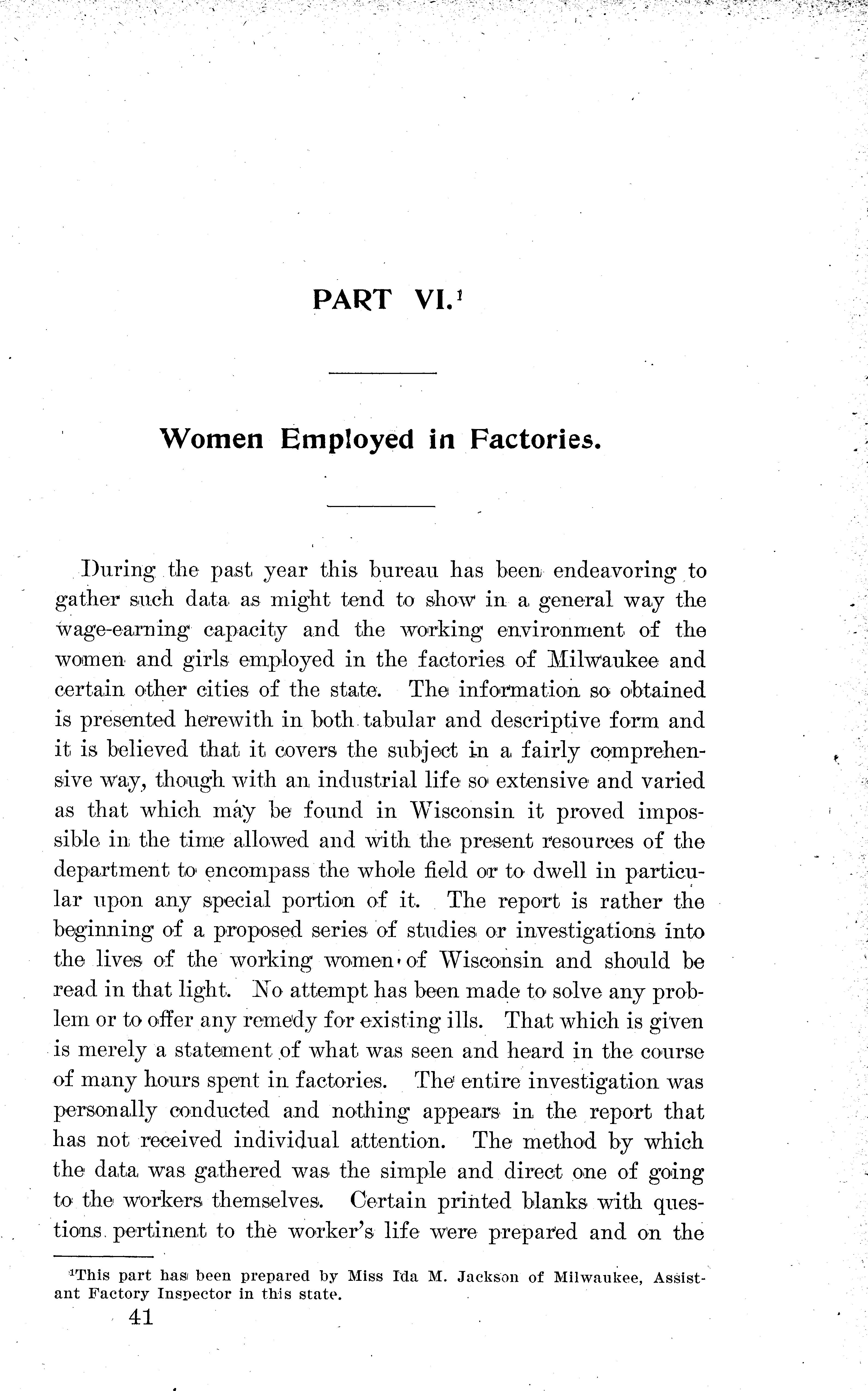 PART VI.$^1$

Women Employed in Factories.

During the past year this bureau has been endeavoring to gather such data as might tend to show in a general way the wage-earning capacity and the working environment of the women and girls employed in the factories of Milwaukee and certain other cities of the state. The information so obtained is presented herewith in both tabular and descriptive form and it is believed that it covers the subject in a fairly comprehensive way, though with an industrial life so extensive and varied as that which may be found in Wisconsin it proved impossible in the time allowed and with the present resources of the department to encompass the whole field or to dwell in particular upon any special portion of it. The report is rather the beginning of a proposed series of studies or investigations into the lives of the working women of Wisconsin and should be read in that light. No attempt has been made to solve any problem or to offer any remedy for existing ills. That which is given is merely a statement of what was seen and heard in the course of many hours spent in factories. The entire investigation was personally conducted and nothing appears in the report that has not received individual attention. The method by which the data was gathered was the simple and direct one of going to the workers themselves. Certain printed blanks with questions pertinent to the worker's life were prepared and on the

$^1$This part has been prepared by Miss Ida M. Jackson of Milwaukee, Assistant Factory Inspector in this state.

41